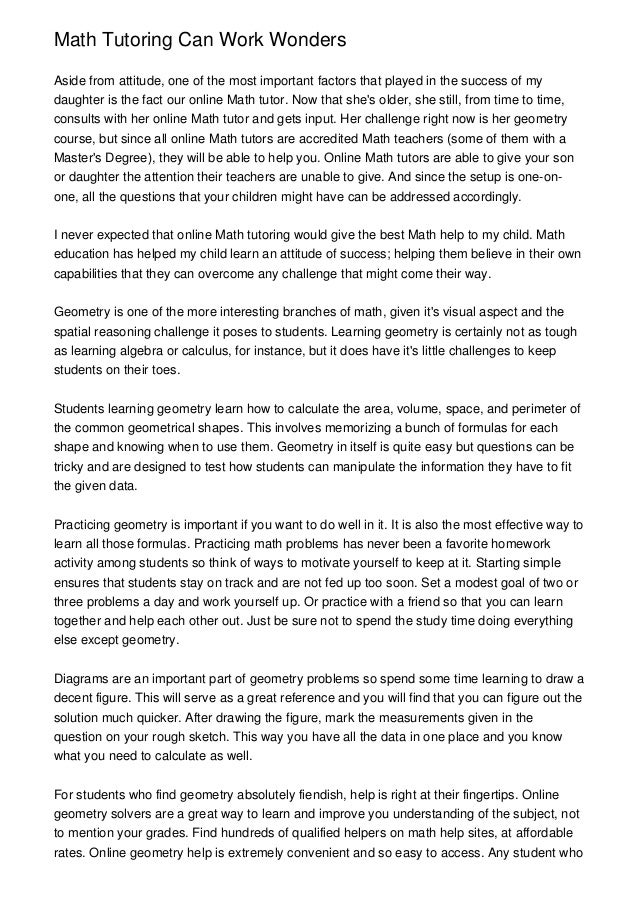 Math Tutoring Can Work Wonders

Aside from attitude, one of the most important factors that played in the success of my daughter is the fact our online Math tutor. Now that she's older, she still, from time to time, consults with her online Math tutor and gets input. Her challenge right now is her geometry course, but since all online Math tutors are accredited Math teachers (some of them with a Master's Degree), they will be able to help you. Online Math tutors are able to give your son or daughter the attention their teachers are unable to give. And since the setup is one-on-one, all the questions that your children might have can be addressed accordingly.

I never expected that online Math tutoring would give the best Math help to my child. Math education has helped my child learn an attitude of success; helping them believe in their own capabilities that they can overcome any challenge that might come their way.

Geometry is one of the more interesting branches of math, given it's visual aspect and the spatial reasoning challenge it poses to students. Learning geometry is certainly not as tough as learning algebra or calculus, for instance, but it does have it's little challenges to keep students on their toes.

Students learning geometry learn how to calculate the area, volume, space, and perimeter of the common geometrical shapes. This involves memorizing a bunch of formulas for each shape and knowing when to use them. Geometry in itself is quite easy but questions can be tricky and are designed to test how students can manipulate the information they have to fit the given data.

Practicing geometry is important if you want to do well in it. It is also the most effective way to learn all those formulas. Practicing math problems has never been a favorite homework activity among students so think of ways to motivate yourself to keep at it. Starting simple ensures that students stay on track and are not fed up too soon. Set a modest goal of two or three problems a day and work yourself up. Or practice with a friend so that you can learn together and help each other out. Just be sure not to spend the study time doing everything else except geometry.

Diagrams are an important part of geometry problems so spend some time learning to draw a decent figure. This will serve as a great reference and you will find that you can figure out the solution much quicker. After drawing the figure, mark the measurements given in the question on your rough sketch. This way you have all the data in one place and you know what you need to calculate as well.

For students who find geometry absolutely fiendish, help is right at their fingertips. Online geometry solvers are a great way to learn and improve you understanding of the subject, not to mention your grades. Find hundreds of qualified helpers on math help sites, at affordable rates. Online geometry help is extremely convenient and so easy to access. Any student who